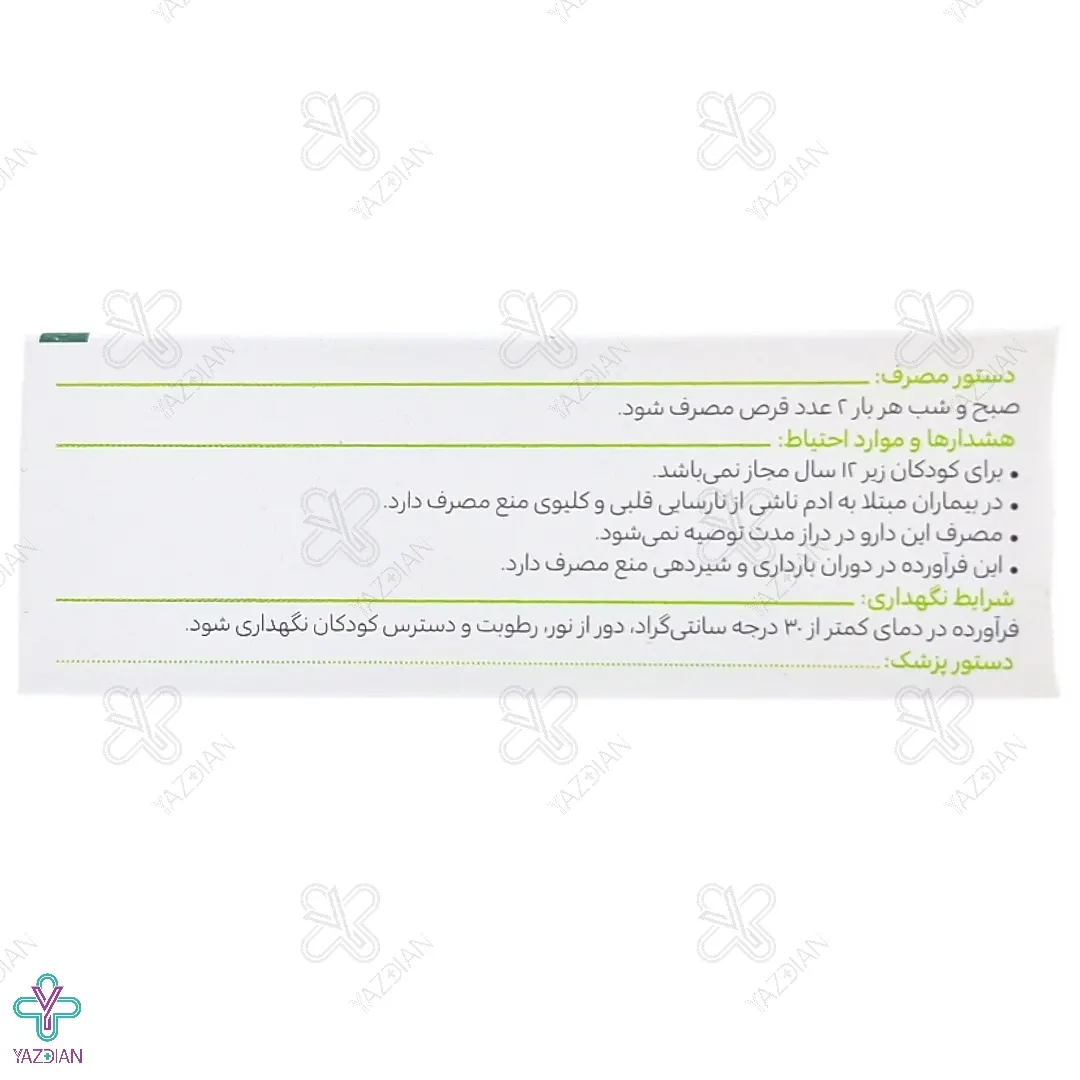 دستور مصرف:
صبح و شب هر بار ۲ عدد قرص مصرف شود.

هشدارها و موارد احتیاط:
• برای کودکان زیر ۱۲ سال مجاز نمی‌باشد.
• در بیماران مبتلا به ادم ناشی از نارسایی قلبی و کلیوی منع مصرف دارد.
• مصرف این دارو در دراز مدت توصیه نمی‌شود.
• این فرآورده در دوران بارداری و شیردهی منع مصرف دارد.

شرایط نگهداری:
فرآورده در دمای کمتر از ۳۰ درجه سانتی‌گراد، دور از نور، رطوبت و دسترس کودکان نگهداری شود.

دستور پزشک:

YAZDIAN